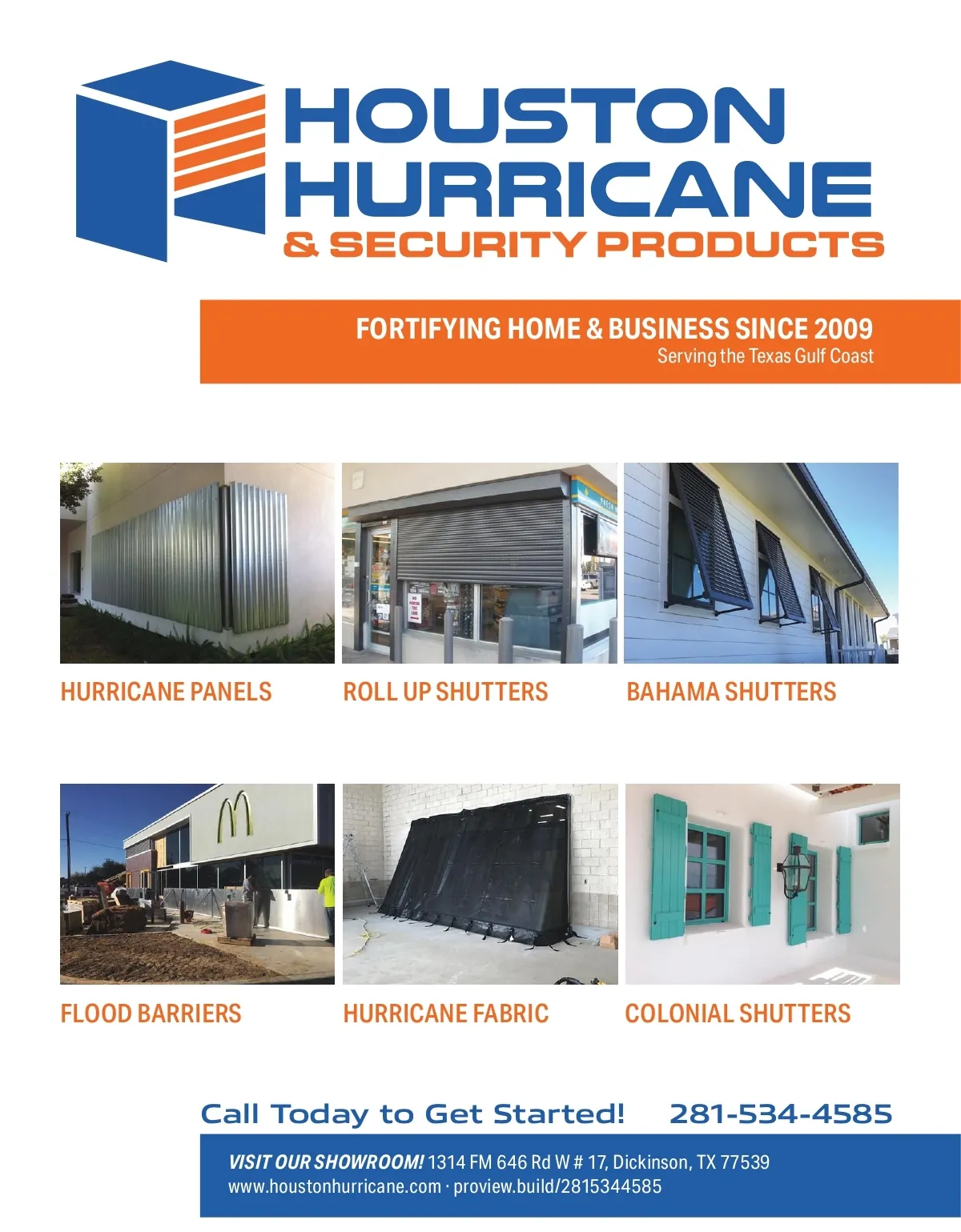 HOUSTON HURRICANE
& SECURITY PRODUCTS

FORTIFYING HOME & BUSINESS SINCE 2009
Serving the Texas Gulf Coast

HURRICANE PANELS

ROLL UP SHUTTERS

BAHAMA SHUTTERS

FLOOD BARRIERS

HURRICANE FABRIC

COLONIAL SHUTTERS

Call Today to Get Started! 281-534-4585

VISIT OUR SHOWROOM! 1314 FM 646 Rd W # 17, Dickinson, TX 77539
www.houstonhurricane.com · proview.build/2815344585